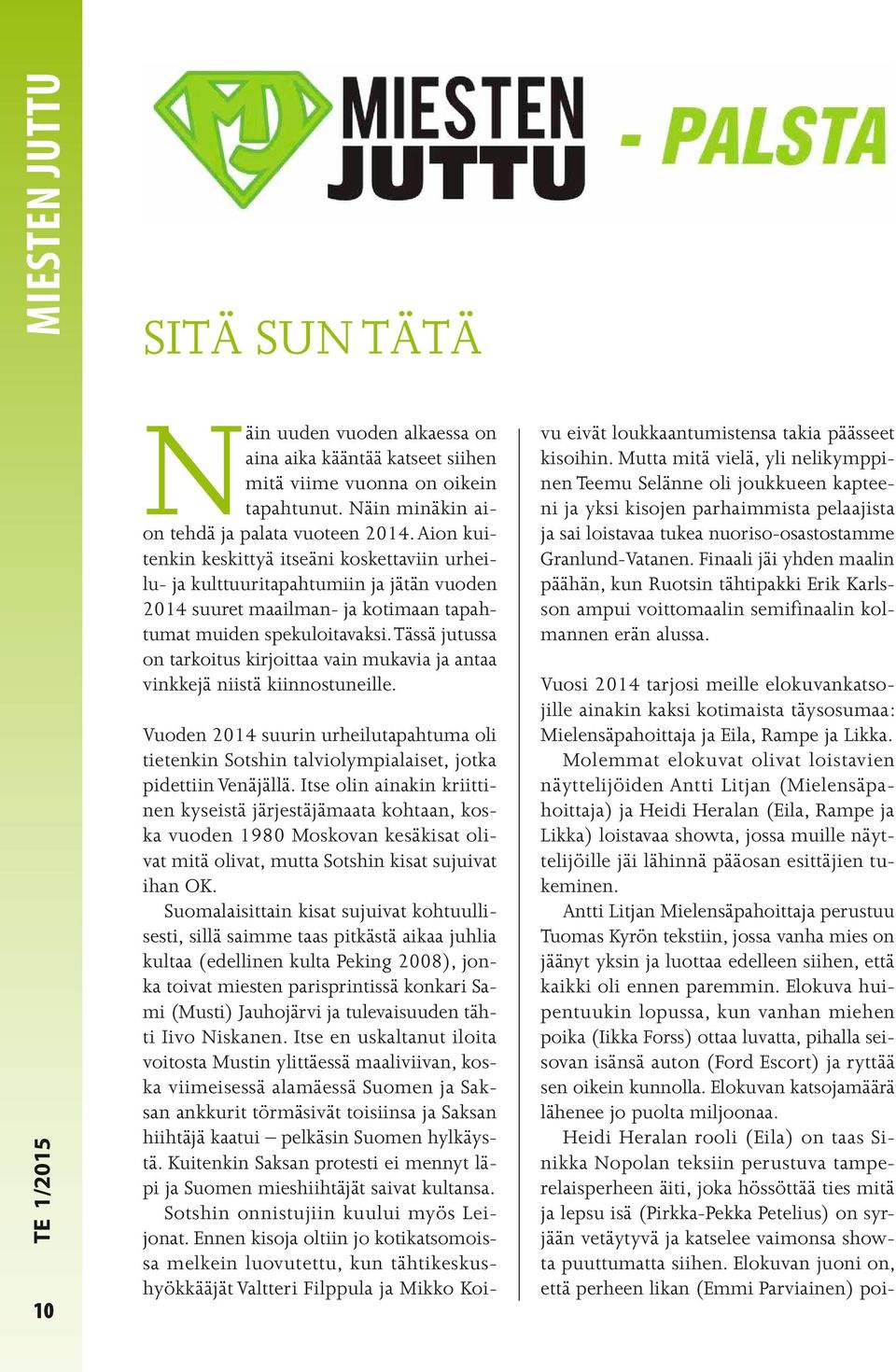 MIESTEN JUTTU

MJ MIESTEN JUTTU - PALSTA

SITÄ SUN TÄTÄ

Näin uuden vuoden alkaessa on aina aika kääntää katseet siihen mitä viime vuonna on oikein tapahtunut. Näin minäkin aion tehdä ja palata vuoteen 2014. Aion kuitenkin keskittyä itseäni koskettaviin urheilu- ja kulttuuritapahtumiin ja jätän vuoden 2014 suuret maailman- ja kotimaan tapahtumat muiden spekuloitavaksi. Tässä jutussa on tarkoitus kirjoittaa vain mukavia ja antaa vinkkejä niistä kiinnostuneille.

Vuoden 2014 suurin urheilutapahtuma oli tietenkin Sotshin talviolympialaiset, jotka pidettiin Venäjällä. Itse olin ainakin kriittinen kyseistä järjestäjämaata kohtaan, koska vuoden 1980 Moskovan kesäkisat olivat mitä olivat, mutta Sotshin kisat sujuivat ihan OK.

Suomalaisittain kisat sujuivat kohtuullisesti, sillä saimme taas pitkästä aikaa juhlia kultaa (edellinen kulta Peking 2008), jonka toivat miesten parisprintissä konkari Sami (Musti) Jauhojärvi ja tulevaisuuden tähti Iivo Niskanen. Itse en uskaltanut iloita voitosta Mustin ylittäessä maaliviivan, koska viimeisessä alamäessä Suomen ja Saksan ankkurit törmäsivät toisiinsa ja Saksan hiihtäjä kaatui – pelkäsin Suomen hylkäystä. Kuitenkin Saksan protesti ei mennyt läpi ja Suomen mieshiihtäjät saivat kultansa.

Sotshin onnistujiin kuului myös Leijonat. Ennen kisoja oltiin jo kotikatsomoissa melkein luovutettu, kun tähtikeskushyökkääjät Valtteri Filppula ja Mikko Koivu eivät loukkaantumistensa takia päässeet kisoihin. Mutta mitä vielä, yli nelikymppinen Teemu Selänne oli joukkueen kapteeni ja yksi kisojen parhaimmista pelaajista ja sai loistavaa tukea nuoriso-osastostamme Granlund-Vatanen. Finaali jäi yhden maalin päähän, kun Ruotsin tähtipakki Erik Karlsson ampui voittomaalin semifinaalin kolmannen erän alussa.

Vuosi 2014 tarjosi meille elokuvankatsojille ainakin kaksi kotimaista täysosumaa: Mielensäpahoittaja ja Eila, Rampe ja Likka.

Molemmat elokuvat olivat loistavien näyttelijöiden Antti Litjan (Mielensäpahoittaja) ja Heidi Heralan (Eila, Rampe ja Likka) loistavaa showta, jossa muille näyttelijöille jäi lähinnä pääosan esittäjien tukeminen.

Antti Litjan Mielensäpahoittaja perustuu Tuomas Kyrön tekstiin, jossa vanha mies on jäänyt yksin ja luottaa edelleen siihen, että kaikki oli ennen paremmin. Elokuva huipentuukin lopussa, kun vanhan miehen poika (Iikka Forss) ottaa luvatta, pihalla seisovan isänsä auton (Ford Escort) ja ryttää sen oikein kunnolla. Elokuvan katsojamäärä lähenee jo puolta miljoonaa.

Heidi Heralan rooli (Eila) on taas Sinikka Nopolan teksiin perustuva tamperelaisperheen äiti, joka hössöttää ties mitä ja lepsu isä (Pirkka-Pekka Petelius) on syrjään vetäytyvä ja katselee vaimonsa showta puuttumatta siihen. Elokuvan juoni on, että perheen likan (Emmi Parviainen) poi-

TE 1/2015

10